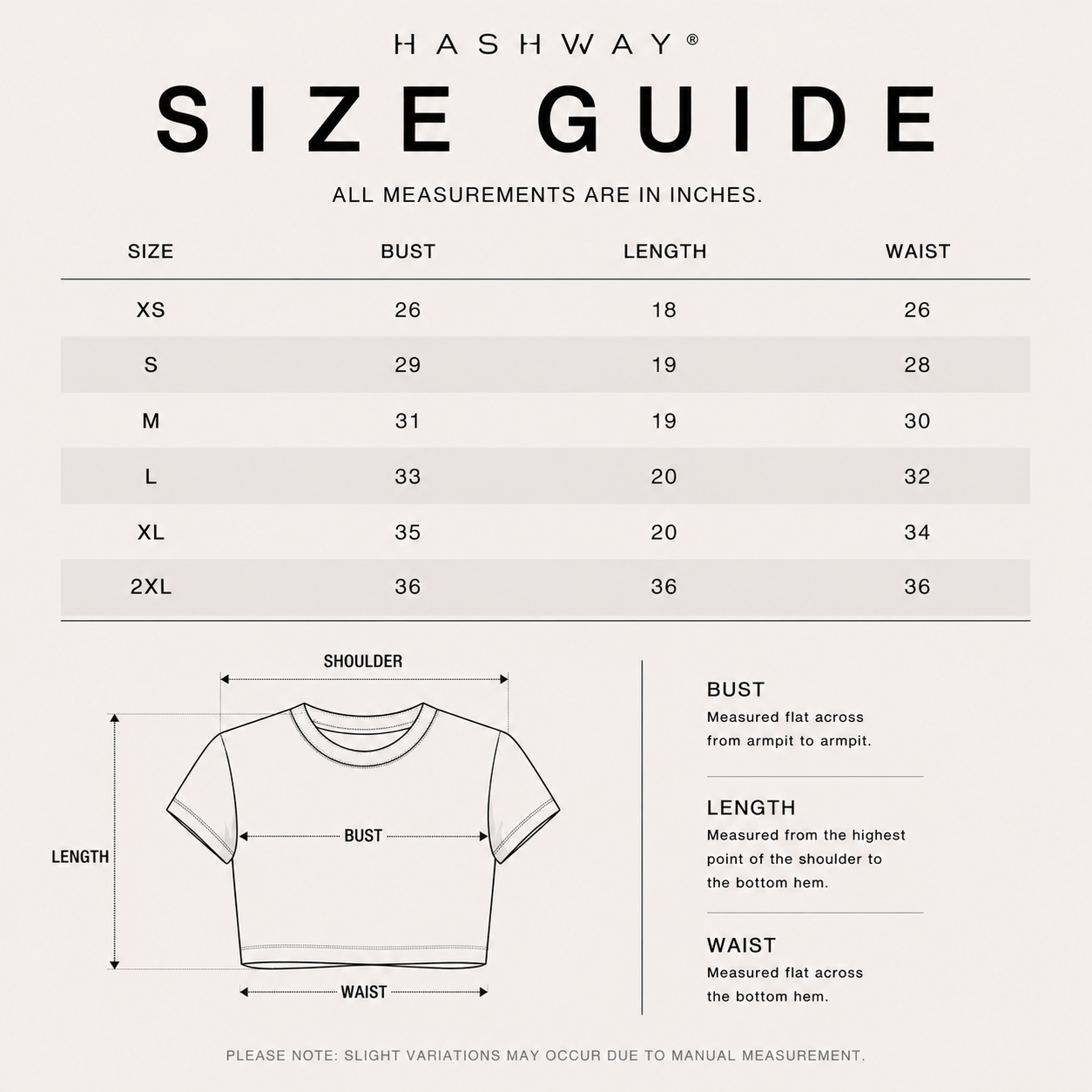 HASHWAY®

SIZE GUIDE

ALL MEASUREMENTS ARE IN INCHES.

| SIZE | BUST | LENGTH | WAIST |
|---|---|---|---|
| XS | 26 | 18 | 26 |
| S | 29 | 19 | 28 |
| M | 31 | 19 | 30 |
| L | 33 | 20 | 32 |
| XL | 35 | 20 | 34 |
| 2XL | 36 | 36 | 36 |

SHOULDER

LENGTH

BUST

WAIST

BUST
Measured flat across from armpit to armpit.

LENGTH
Measured from the highest point of the shoulder to the bottom hem.

WAIST
Measured flat across the bottom hem.

PLEASE NOTE: SLIGHT VARIATIONS MAY OCCUR DUE TO MANUAL MEASUREMENT.